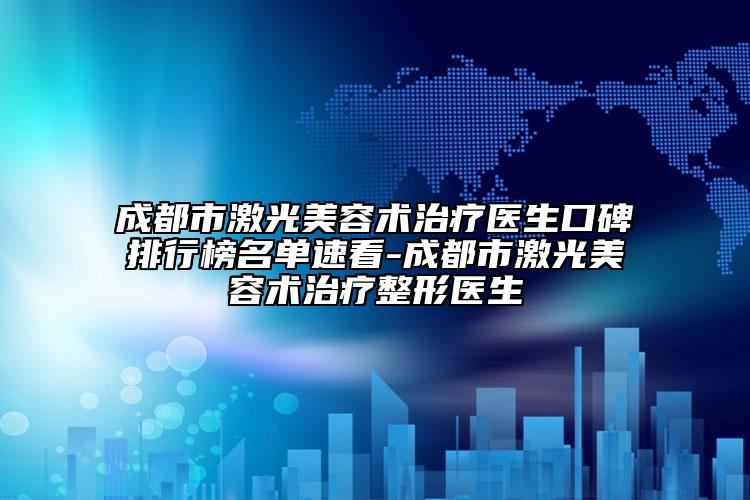 成都市激光美容术治疗医生口碑排行榜名单速看-成都市激光美容术治疗整形医生